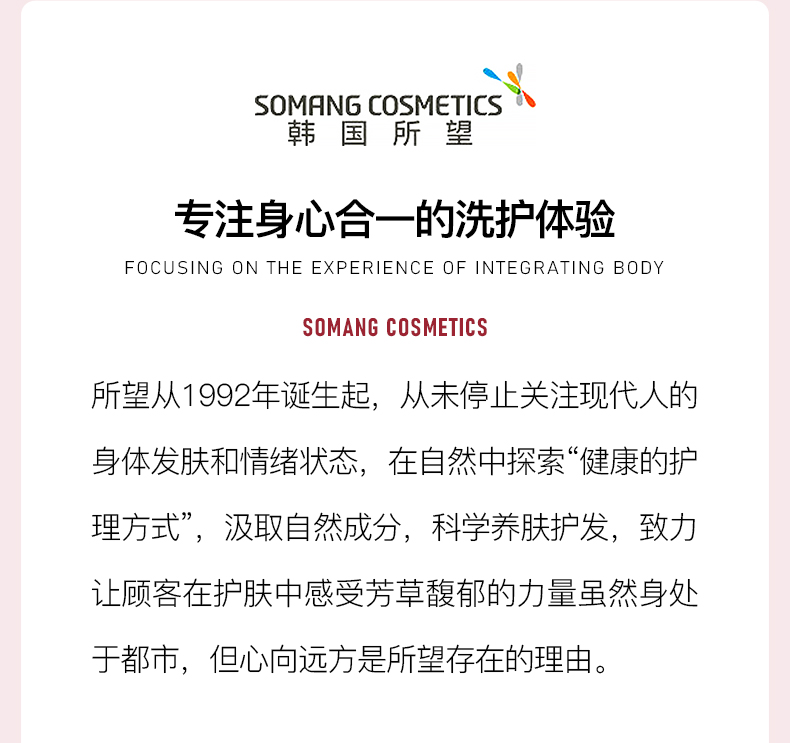 SOMANG COSMETICS
韩国所望

专注身心合一的洗护体验

FOCUSING ON THE EXPERIENCE OF INTEGRATING BODY

SOMANG COSMETICS

所望从1992年诞生起，从未停止关注现代人的身体发肤和情绪状态，在自然中探索“健康的护理方式”，汲取自然成分，科学养肤护发，致力让顾客在护肤中感受芳草馥郁的力量虽然身处于都市，但心向远方是所望存在的理由。